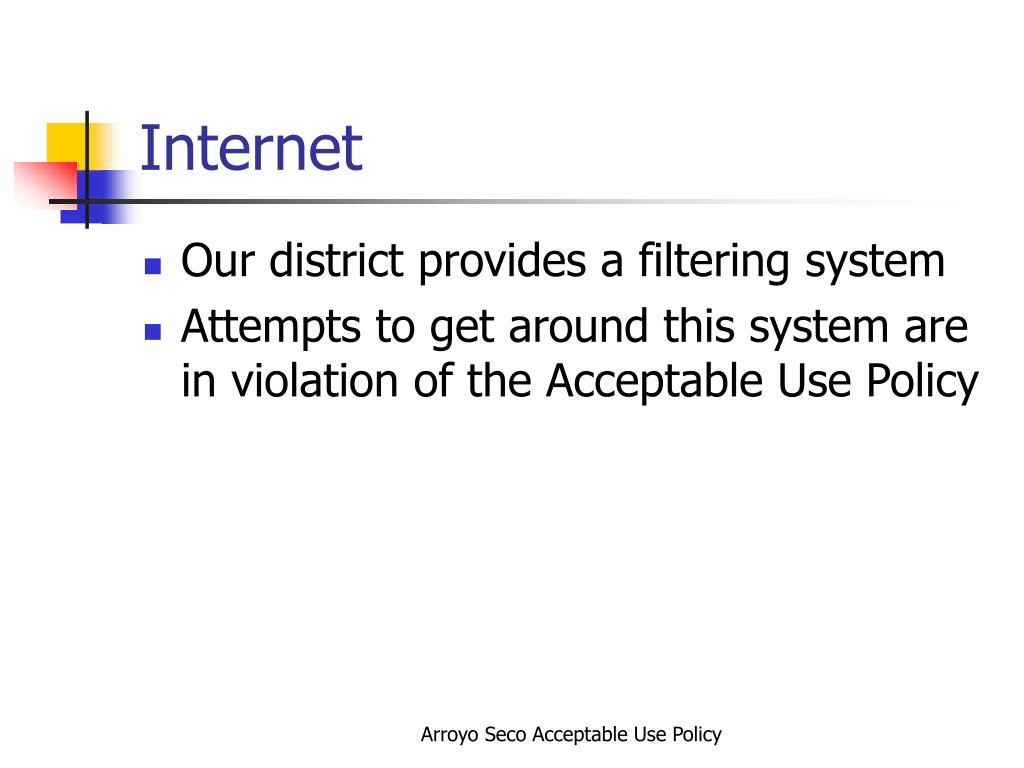 Internet

- Our district provides a filtering system
- Attempts to get around this system are in violation of the Acceptable Use Policy

Arroyo Seco Acceptable Use Policy